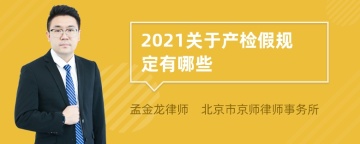 2021关于产检假规定有哪些

孟金龙律师　北京市京师律师事务所